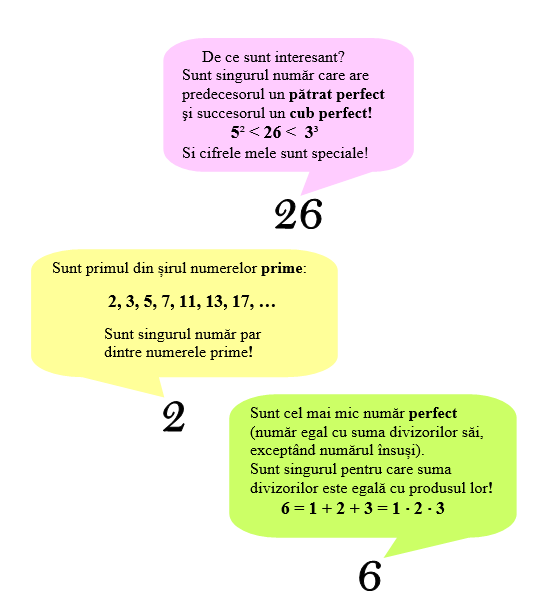 De ce sunt interesant?
Sunt singurul număr care are predecesorul un pătrat perfect şi succesorul un cub perfect!

$5^2 < 26 < 3^3$

Si cifrele mele sunt speciale!

26

Sunt primul din șirul numerelor prime:

2, 3, 5, 7, 11, 13, 17, …

Sunt singurul număr par dintre numerele prime!

2

Sunt cel mai mic număr perfect (număr egal cu suma divizorilor săi, exceptând numărul însuși).
Sunt singurul pentru care suma divizorilor este egală cu produsul lor!

$6 = 1 + 2 + 3 = 1 \cdot 2 \cdot 3$

6